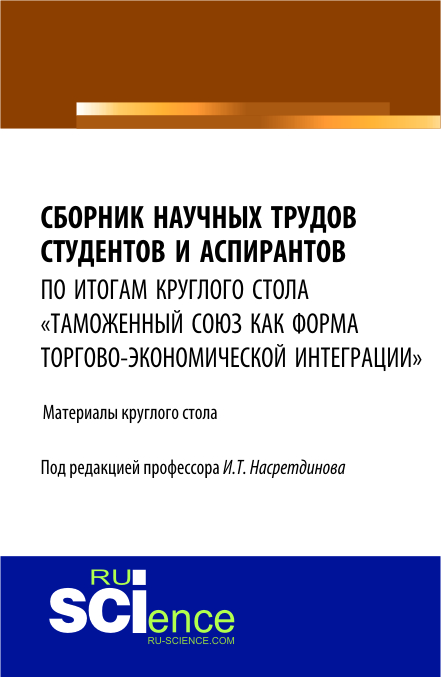 СБОРНИК НАУЧНЫХ ТРУДОВ СТУДЕНТОВ И АСПИРАНТОВ

ПО ИТОГАМ КРУГЛОГО СТОЛА «ТАМОЖЕННЫЙ СОЮЗ КАК ФОРМА ТОРГОВО-ЭКОНОМИЧЕСКОЙ ИНТЕГРАЦИИ»

Материалы круглого стола

Под редакцией профессора И.Т. Насретдинова

RU
SCIence
RU-SCIENCE.COM